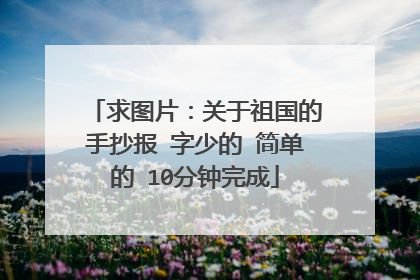 「求图片：关于祖国的手抄报 字少的 简单的 10分钟完成」